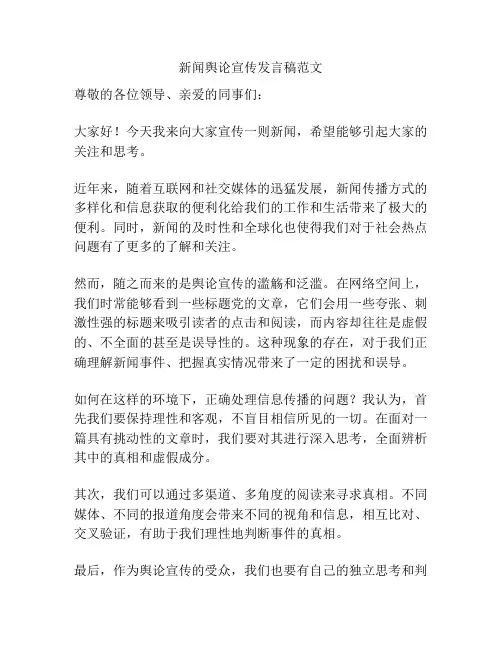 新闻舆论宣传发言稿范文

尊敬的各位领导、亲爱的同事们：

大家好！今天我来向大家宣传一则新闻，希望能够引起大家的关注和思考。

近年来，随着互联网和社交媒体的迅猛发展，新闻传播方式的多样化和信息获取的便利化给我们的工作和生活带来了极大的便利。同时，新闻的及时性和全球化也使得我们对于社会热点问题有了更多的了解和关注。

然而，随之而来的是舆论宣传的滥觞和泛滥。在网络空间上，我们时常能够看到一些标题党的文章，它们会用一些夸张、刺激性强的标题来吸引读者的点击和阅读，而内容却往往是虚假的、不全面的甚至是误导性的。这种现象的存在，对于我们正确理解新闻事件、把握真实情况带来了一定的困扰和误导。

如何在这样的环境下，正确处理信息传播的问题？我认为，首先我们要保持理性和客观，不盲目相信所见的一切。在面对一篇具有挑动性的文章时，我们要对其进行深入思考，全面辨析其中的真相和虚假成分。

其次，我们可以通过多渠道、多角度的阅读来寻求真相。不同媒体、不同的报道角度会带来不同的视角和信息，相互比对、交叉验证，有助于我们理性地判断事件的真相。

最后，作为舆论宣传的受众，我们也要有自己的独立思考和判